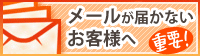 メールが届かない
お客様へ
重要!